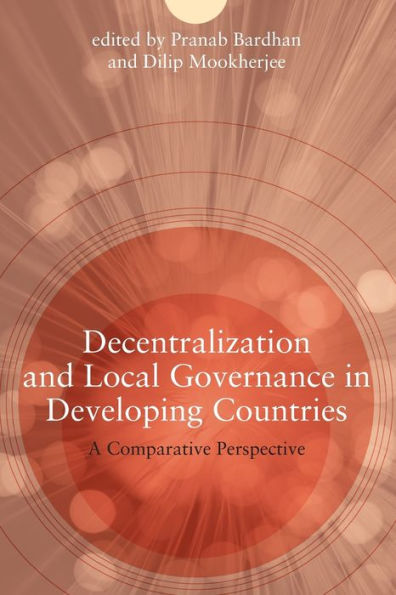 edited by Pranab Bardhan and Dilip Mookherjee

Decentralization and Local Governance in Developing Countries

A Comparative Perspective